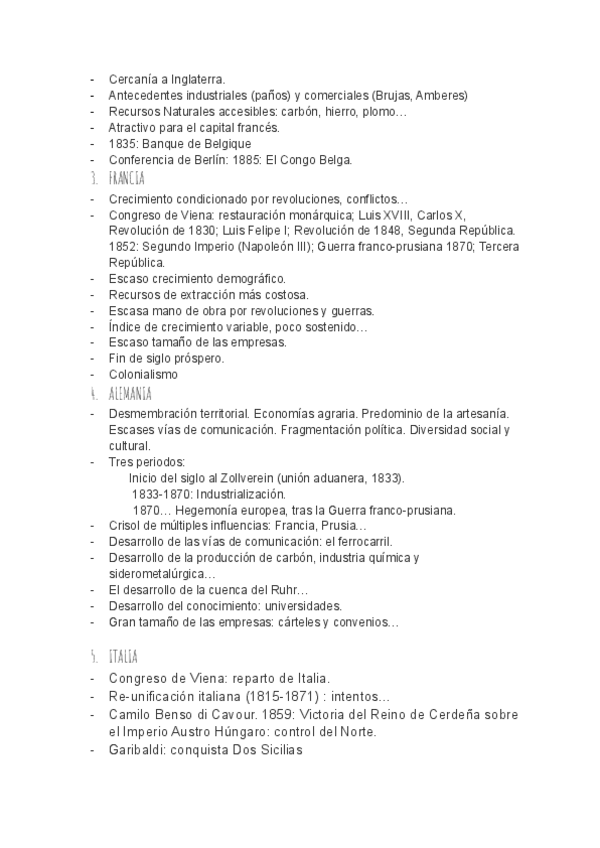 - Cercanía a Inglaterra.
- Antecedentes industriales (paños) y comerciales (Brujas, Amberes)
- Recursos Naturales accesibles: carbón, hierro, plomo…
- Atractivo para el capital francés.
- 1835: Banque de Belgique
- Conferencia de Berlín: 1885: El Congo Belga.

3. FRANCIA

- Crecimiento condicionado por revoluciones, conflictos…
- Congreso de Viena: restauración monárquica; Luis XVIII, Carlos X, Revolución de 1830; Luis Felipe I; Revolución de 1848, Segunda República. 1852: Segundo Imperio (Napoleón III); Guerra franco-prusiana 1870; Tercera República.
- Escaso crecimiento demográfico.
- Recursos de extracción más costosa.
- Escasa mano de obra por revoluciones y guerras.
- Índice de crecimiento variable, poco sostenido…
- Escaso tamaño de las empresas.
- Fin de siglo próspero.
- Colonialismo

4. ALEMANIA

- Desmembración territorial. Economías agraria. Predominio de la artesanía. Escases vías de comunicación. Fragmentación política. Diversidad social y cultural.
- Tres periodos:
Inicio del siglo al Zollverein (unión aduanera, 1833).
1833-1870: Industrialización.
1870… Hegemonía europea, tras la Guerra franco-prusiana.
- Crisol de múltiples influencias: Francia, Prusia…
- Desarrollo de las vías de comunicación: el ferrocarril.
- Desarrollo de la producción de carbón, industria química y siderometalúrgica…
- El desarrollo de la cuenca del Ruhr…
- Desarrollo del conocimiento: universidades.
- Gran tamaño de las empresas: cárteles y convenios…

5. ITALIA

- Congreso de Viena: reparto de Italia.
- Re-unificación italiana (1815-1871) : intentos…
- Camilo Benso di Cavour. 1859: Victoria del Reino de Cerdeña sobre el Imperio Austro Húngaro: control del Norte.
- Garibaldi: conquista Dos Sicilias